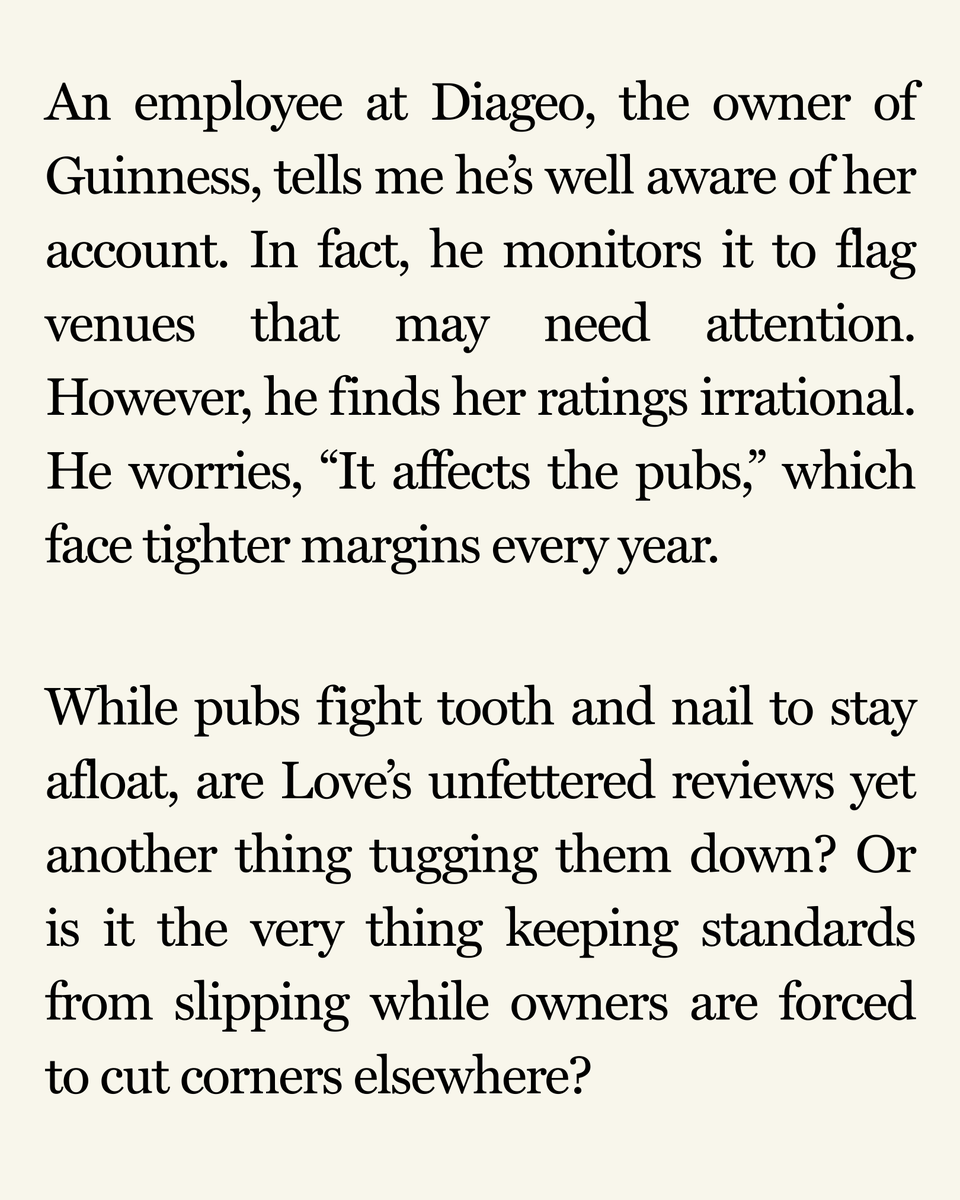 An employee at Diageo, the owner of Guinness, tells me he's well aware of her account. In fact, he monitors it to flag venues that may need attention. However, he finds her ratings irrational. He worries, "It affects the pubs," which face tighter margins every year.

While pubs fight tooth and nail to stay afloat, are Love's unfettered reviews yet another thing tugging them down? Or is it the very thing keeping standards from slipping while owners are forced to cut corners elsewhere?